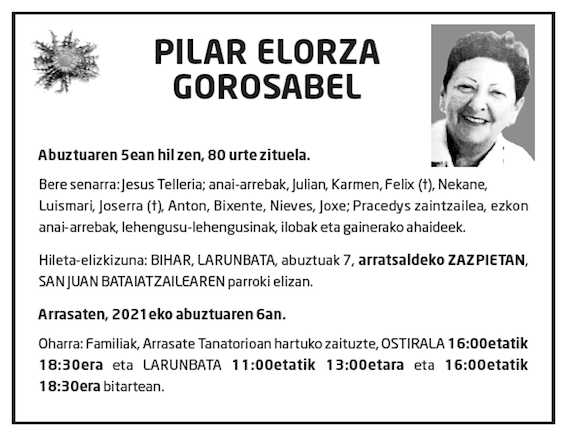 PILAR ELORZA GOROSABEL

Abuztuaren 5ean hil zen, 80 urte zituela.

Bere senarra: Jesus Telleria; anai-arrebak, Julian, Karmen, Felix (†), Nekane, Luismari, Joserra (†), Anton, Bixente, Nieves, Joxe; Pracedys zaintzailea, ezkon anai-arrebak, lehengusu-lehengusinak, ilobak eta gainerako ahaideek.

Hileta-elizkizuna: BIHAR, LARUNBATA, abuztuak 7, arratsaldeko ZAZPIETAN, SAN JUAN BATAIATZAILEAREN parroki elizan.

Arrasaten, 2021eko abuztuaren 6an.

Oharra: Familiak, Arrasate Tanatorioan hartuko zaituzte, OSTIRALA 16:00etatik 18:30era eta LARUNBATA 11:00etatik 13:00etara eta 16:00etatik 18:30era bitartean.